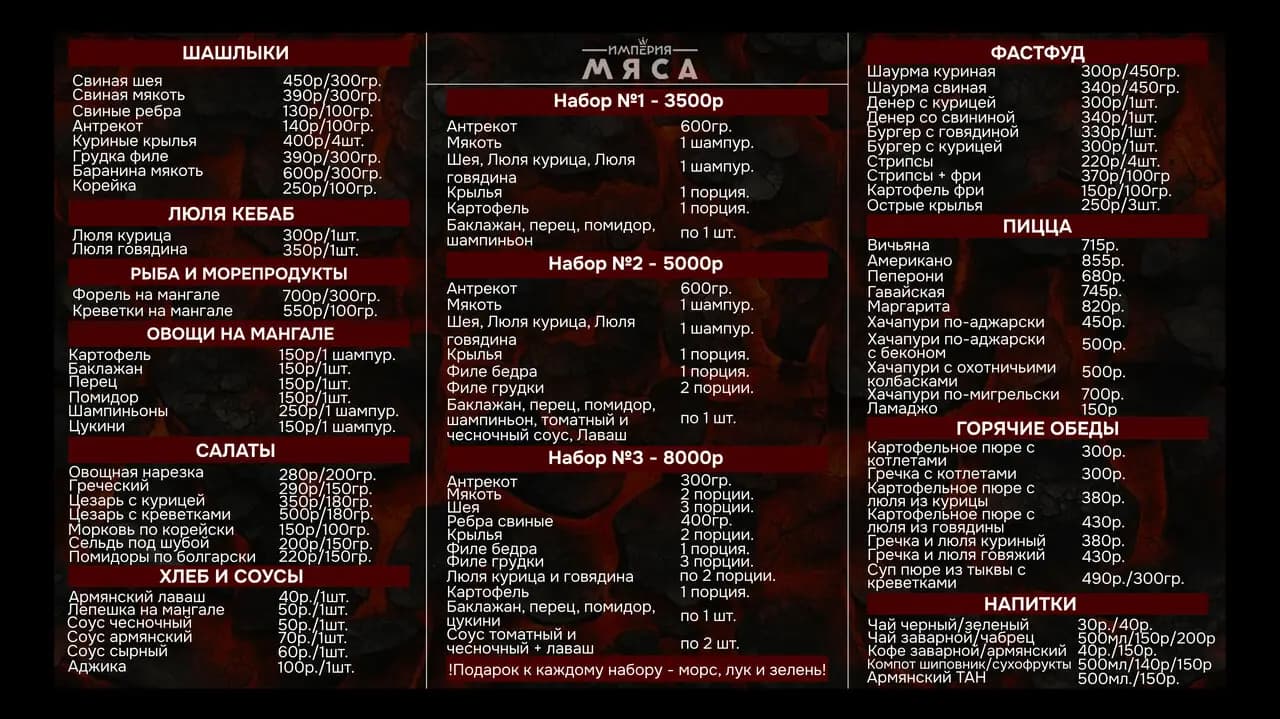 ШАШЛЫКИ

| | |
|---|---|
| Свиная шея | 450р/300гр. |
| Свиная мякоть | 390р/300гр. |
| Свиные ребра | 130р/100гр. |
| Антрекот | 140р/100гр. |
| Куриные крылья | 400р/4шт. |
| Грудка филе | 390р/300гр. |
| Баранина мякоть | 600р/300гр. |
| Корейка | 250р/100гр. |

ЛЮЛЯ КЕБАБ

| | |
|---|---|
| Люля курица | 300р/1шт. |
| Люля говядина | 350р/1шт. |

РЫБА И МОРЕПРОДУКТЫ

| | |
|---|---|
| Форель на мангале | 700р/300гр. |
| Креветки на мангале | 550р/100гр. |

ОВОЩИ НА МАНГАЛЕ

| | |
|---|---|
| Картофель | 150р/1 шампур. |
| Баклажан | 150р/1шт. |
| Перец | 150р/1шт. |
| Помидор | 150р/1шт. |
| Шампиньоны | 250р/1 шампур. |
| Цукини | 150р/1 шампур. |

САЛАТЫ

| | |
|---|---|
| Овощная нарезка | 280р/200гр. |
| Греческий | 290р/150гр. |
| Цезарь с курицей | 350р/180гр. |
| Цезарь с креветками | 500р/180гр. |
| Морковь по корейски | 150р/100гр. |
| Сельдь под шубой | 200р/150гр. |
| Помидоры по болгарски | 220р/150гр. |

ХЛЕБ И СОУСЫ

| | |
|---|---|
| Армянский лаваш | 40р./1шт. |
| Лепешка на мангале | 50р./1шт. |
| Соус чесночный | 50р./1шт. |
| Соус армянский | 70р./1шт. |
| Соус сырный | 60р./1шт. |
| Аджика | 100р./1шт. |

ИМПЕРИЯ МЯСА

Набор №1 - 3500р

| | |
|---|---|
| Антрекот | 600гр. |
| Мякоть | 1 шампур. |
| Шея, Люля курица, Люля говядина | 1 шампур. |
| Крылья | 1 порция. |
| Картофель | 1 порция. |
| Баклажан, перец, помидор, шампиньон | по 1 шт. |

Набор №2 - 5000р

| | |
|---|---|
| Антрекот | 600гр. |
| Мякоть | 1 шампур. |
| Шея, Люля курица, Люля говядина | 1 шампур. |
| Крылья | 1 порция. |
| Филе бедра | 1 порция. |
| Филе грудки | 2 порции. |
| Баклажан, перец, помидор, шампиньон, томатный и чесночный соус, Лаваш | по 1 шт. |

Набор №3 - 8000р

| | |
|---|---|
| Антрекот | 300гр. |
| Мякоть | 2 порции. |
| Шея | 3 порции. |
| Ребра свиные | 400гр. |
| Крылья | 2 порции. |
| Филе бедра | 1 порция. |
| Филе грудки | 3 порции. |
| Люля курица и говядина | по 2 порции. |
| Картофель | 1 порция. |
| Баклажан, перец, помидор, цукини | по 1 шт. |
| Соус томатный и чесночный + лаваш | по 2 шт. |

!Подарок к каждому набору - морс, лук и зелень!

ФАСТФУД

| | |
|---|---|
| Шаурма куриная | 300р/450гр. |
| Шаурма свиная | 340р/450гр. |
| Денер с курицей | 300р/1шт. |
| Денер со свининой | 340р/1шт. |
| Бургер с говядиной | 330р/1шт. |
| Бургер с курицей | 300р/1шт. |
| Стрипсы | 220р/4шт. |
| Стрипсы + фри | 370р/100гр |
| Картофель фри | 150р/100гр. |
| Острые крылья | 250р/3шт. |

ПИЦЦА

| | |
|---|---|
| Вичьяна | 715р. |
| Американо | 855р. |
| Пеперони | 680р. |
| Гавайская | 745р. |
| Маргарита | 820р. |
| Хачапури по-аджарски | 450р. |
| Хачапури по-аджарски с беконом | 500р. |
| Хачапури с охотничьими колбасками | 500р. |
| Хачапури по-мигрельски | 700р. |
| Ламаджо | 150р |

ГОРЯЧИЕ ОБЕДЫ

| | |
|---|---|
| Картофельное пюре с котлетами | 300р. |
| Гречка с котлетами | 300р. |
| Картофельное пюре с люля из курицы | 380р. |
| Картофельное пюре с люля из говядины | 430р. |
| Гречка и люля куриный | 380р. |
| Гречка и люля говяжий | 430р. |
| Суп пюре из тыквы с креветками | 490р./300гр. |

НАПИТКИ

| | |
|---|---|
| Чай черный/зеленый | 30р./40р. |
| Чай заварной/чабрец | 500мл/150р/200р |
| Кофе заварной/армянский | 40р./150р. |
| Компот шиповник/сухофрукты | 500мл/140р/150р |
| Армянский ТАН | 500мл./150р. |